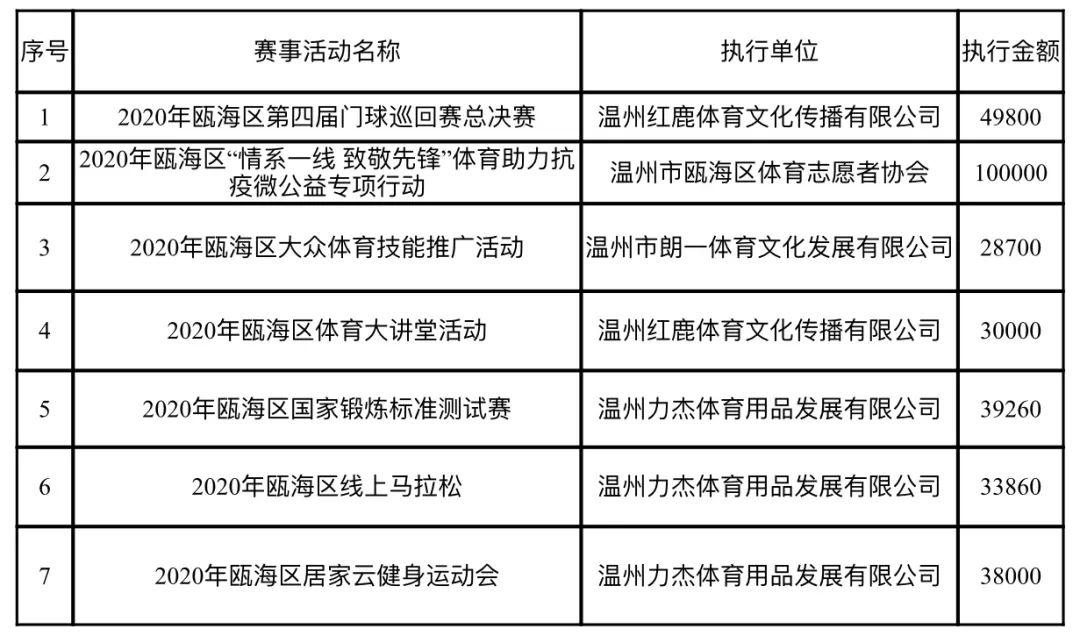 | 序号 | 赛事活动名称 | 执行单位 | 执行金额 |
|---|---|---|---|
| 1 | 2020年瓯海区第四届门球巡回赛总决赛 | 温州红鹿体育文化传播有限公司 | 49800 |
| 2 | 2020年瓯海区“情系一线 致敬先锋”体育助力抗疫微公益专项行动 | 温州市瓯海区体育志愿者协会 | 100000 |
| 3 | 2020年瓯海区大众体育技能推广活动 | 温州市朗一体育文化发展有限公司 | 28700 |
| 4 | 2020年瓯海区体育大讲堂活动 | 温州红鹿体育文化传播有限公司 | 30000 |
| 5 | 2020年瓯海区国家锻炼标准测试赛 | 温州力杰体育用品发展有限公司 | 39260 |
| 6 | 2020年瓯海区线上马拉松 | 温州力杰体育用品发展有限公司 | 33860 |
| 7 | 2020年瓯海区居家云健身运动会 | 温州力杰体育用品发展有限公司 | 38000 |